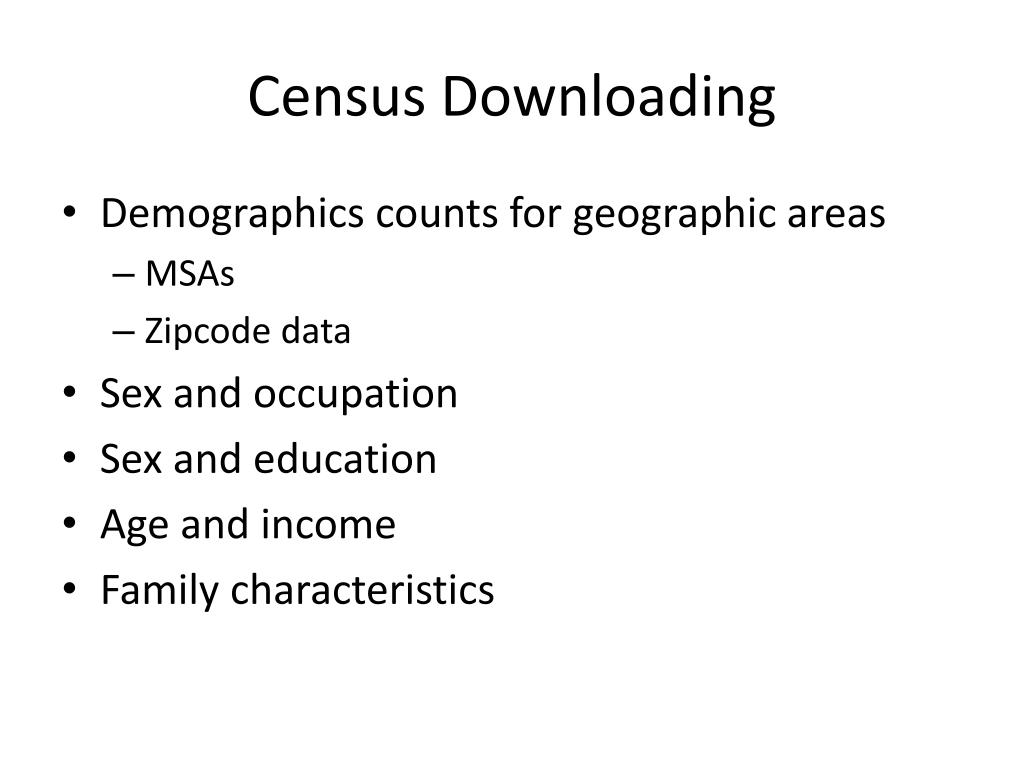 Census Downloading

• Demographics counts for geographic areas
– MSAs
– Zipcode data
• Sex and occupation
• Sex and education
• Age and income
• Family characteristics